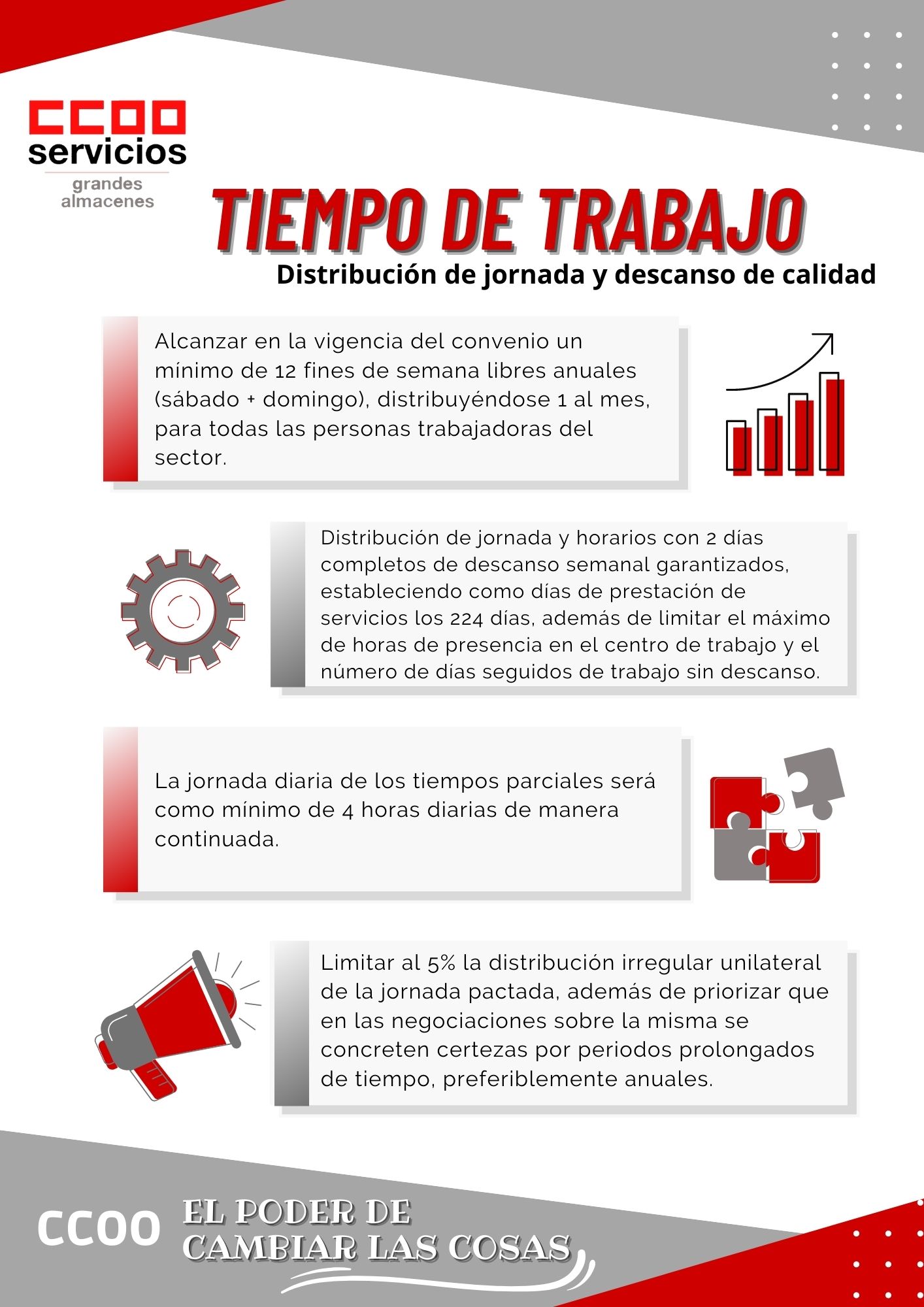 CCOO
servicios
grandes almacenes

TIEMPO DE TRABAJO
Distribución de jornada y descanso de calidad

Alcanzar en la vigencia del convenio un mínimo de 12 fines de semana libres anuales (sábado + domingo), distribuyéndose 1 al mes, para todas las personas trabajadoras del sector.

Distribución de jornada y horarios con 2 días completos de descanso semanal garantizados, estableciendo como días de prestación de servicios los 224 días, además de limitar el máximo de horas de presencia en el centro de trabajo y el número de días seguidos de trabajo sin descanso.

La jornada diaria de los tiempos parciales será como mínimo de 4 horas diarias de manera continuada.

Limitar al 5% la distribución irregular unilateral de la jornada pactada, además de priorizar que en las negociaciones sobre la misma se concreten certezas por periodos prolongados de tiempo, preferiblemente anuales.

CCOO EL PODER DE CAMBIAR LAS COSAS